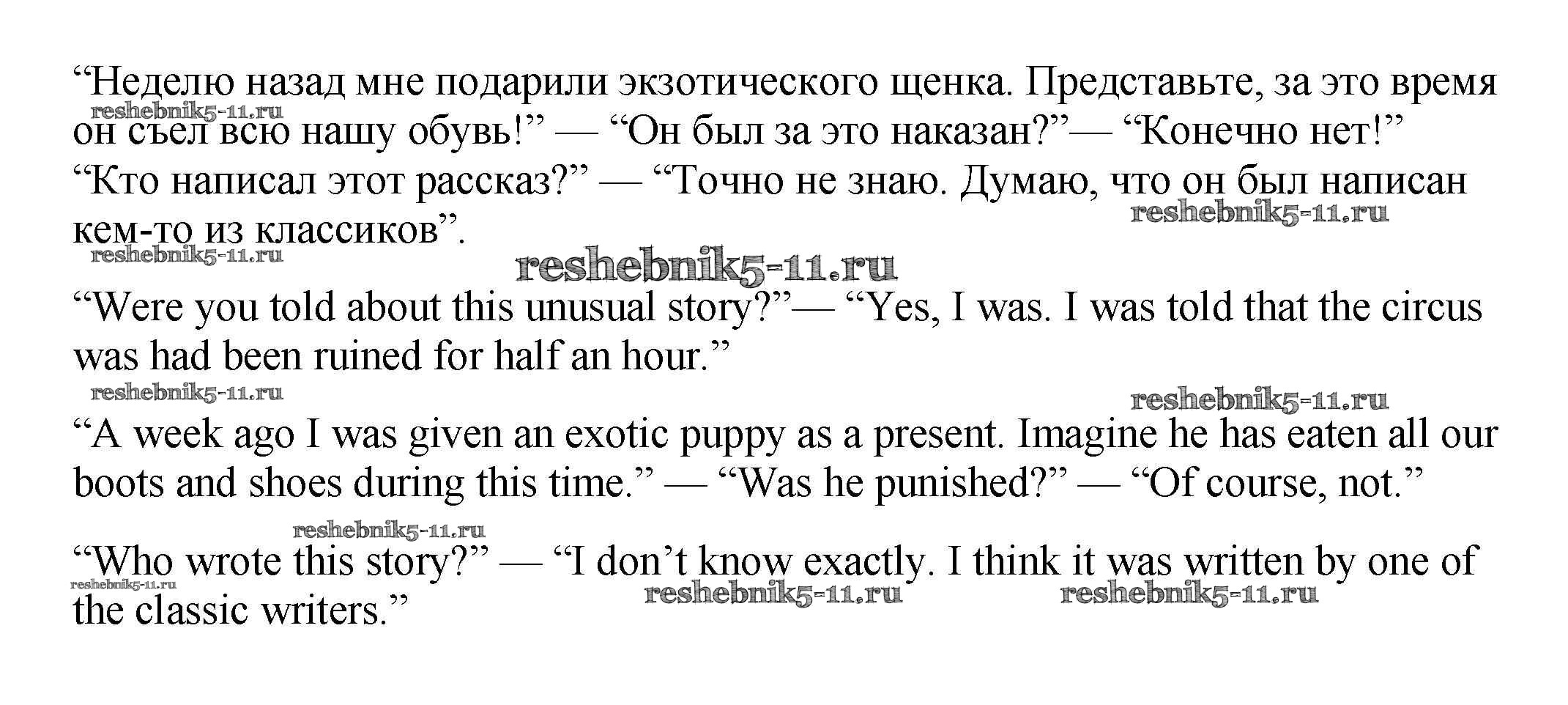 "Неделю назад мне подарили экзотического щенка. Представьте, за это время он съел всю нашу обувь!" — "Он был за это наказан?"— "Конечно нет!"

"Кто написал этот рассказ?" — "Точно не знаю. Думаю, что он был написан кем-то из классиков".

"Were you told about this unusual story?"— "Yes, I was. I was told that the circus was had been ruined for half an hour."

"A week ago I was given an exotic puppy as a present. Imagine he has eaten all our boots and shoes during this time." — "Was he punished?" — "Of course, not."

"Who wrote this story?" — "I don't know exactly. I think it was written by one of the classic writers."

reshebnik5-11.ru